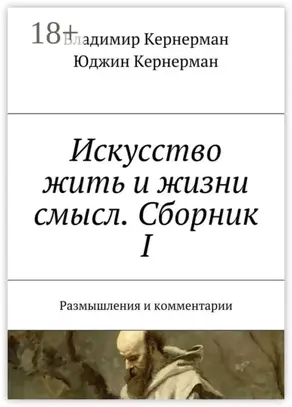 18+

Владимир Кернерман
Юджин Кернерман

Искусство жить и жизни смысл. Сборник I

Размышления и комментарии